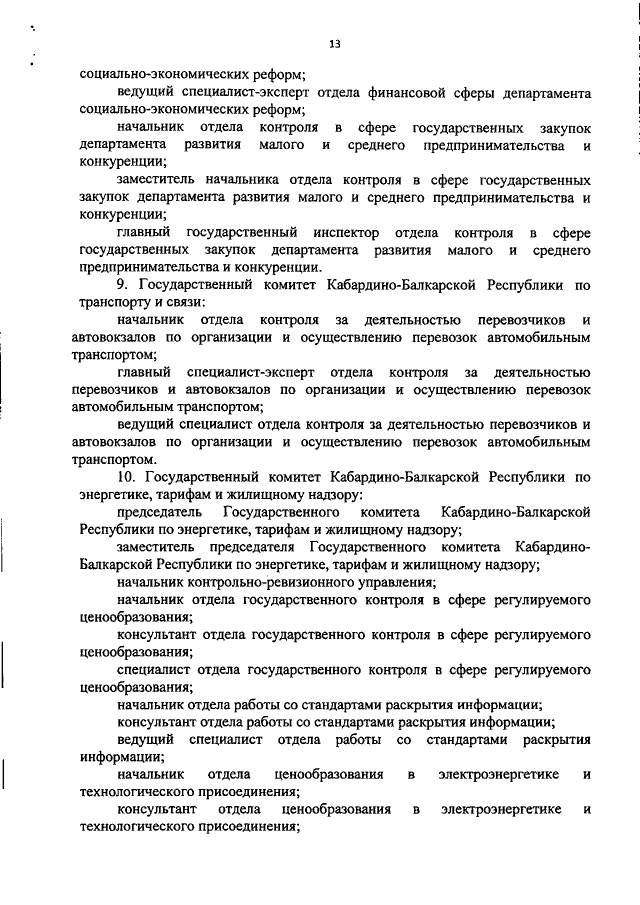 13

социально-экономических реформ;

ведущий специалист-эксперт отдела финансовой сферы департамента социально-экономических реформ;

начальник отдела контроля в сфере государственных закупок департамента развития малого и среднего предпринимательства и конкуренции;

заместитель начальника отдела контроля в сфере государственных закупок департамента развития малого и среднего предпринимательства и конкуренции;

главный государственный инспектор отдела контроля в сфере государственных закупок департамента развития малого и среднего предпринимательства и конкуренции.

9. Государственный комитет Кабардино-Балкарской Республики по транспорту и связи:

начальник отдела контроля за деятельностью перевозчиков и автовокзалов по организации и осуществлению перевозок автомобильным транспортом;

главный специалист-эксперт отдела контроля за деятельностью перевозчиков и автовокзалов по организации и осуществлению перевозок автомобильным транспортом;

ведущий специалист отдела контроля за деятельностью перевозчиков и автовокзалов по организации и осуществлению перевозок автомобильным транспортом.

10. Государственный комитет Кабардино-Балкарской Республики по энергетике, тарифам и жилищному надзору:

председатель Государственного комитета Кабардино-Балкарской Республики по энергетике, тарифам и жилищному надзору;

заместитель председателя Государственного комитета Кабардино-Балкарской Республики по энергетике, тарифам и жилищному надзору;

начальник контрольно-ревизионного управления;

начальник отдела государственного контроля в сфере регулируемого ценообразования;

консультант отдела государственного контроля в сфере регулируемого ценообразования;

специалист отдела государственного контроля в сфере регулируемого ценообразования;

начальник отдела работы со стандартами раскрытия информации;

консультант отдела работы со стандартами раскрытия информации;

ведущий специалист отдела работы со стандартами раскрытия информации;

начальник отдела ценообразования в электроэнергетике и технологического присоединения;

консультант отдела ценообразования в электроэнергетике и технологического присоединения;